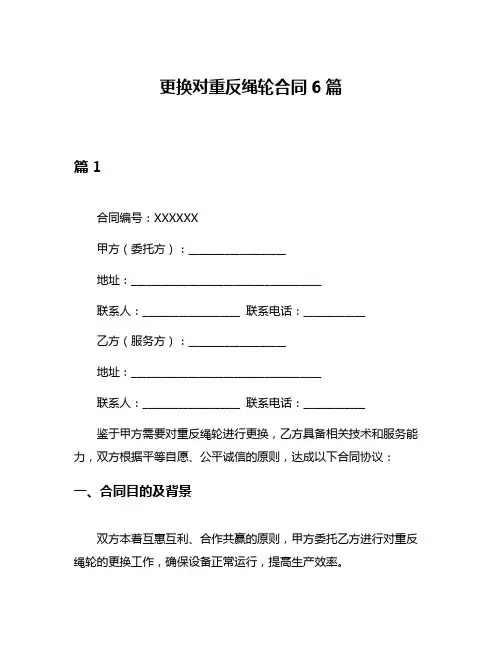 更换对重反绳轮合同 6 篇

篇 1

合同编号：XXXXXX

甲方（委托方）：________________

地址：________________________________

联系人：________________ 联系电话：__________

乙方（服务方）：________________

地址：________________________________

联系人：________________ 联系电话：__________

鉴于甲方需要对重反绳轮进行更换，乙方具备相关技术和服务能力，双方根据平等自愿、公平诚信的原则，达成以下合同协议：

一、合同目的及背景

双方本着互惠互利、合作共赢的原则，甲方委托乙方进行对重反绳轮的更换工作，确保设备正常运行，提高生产效率。